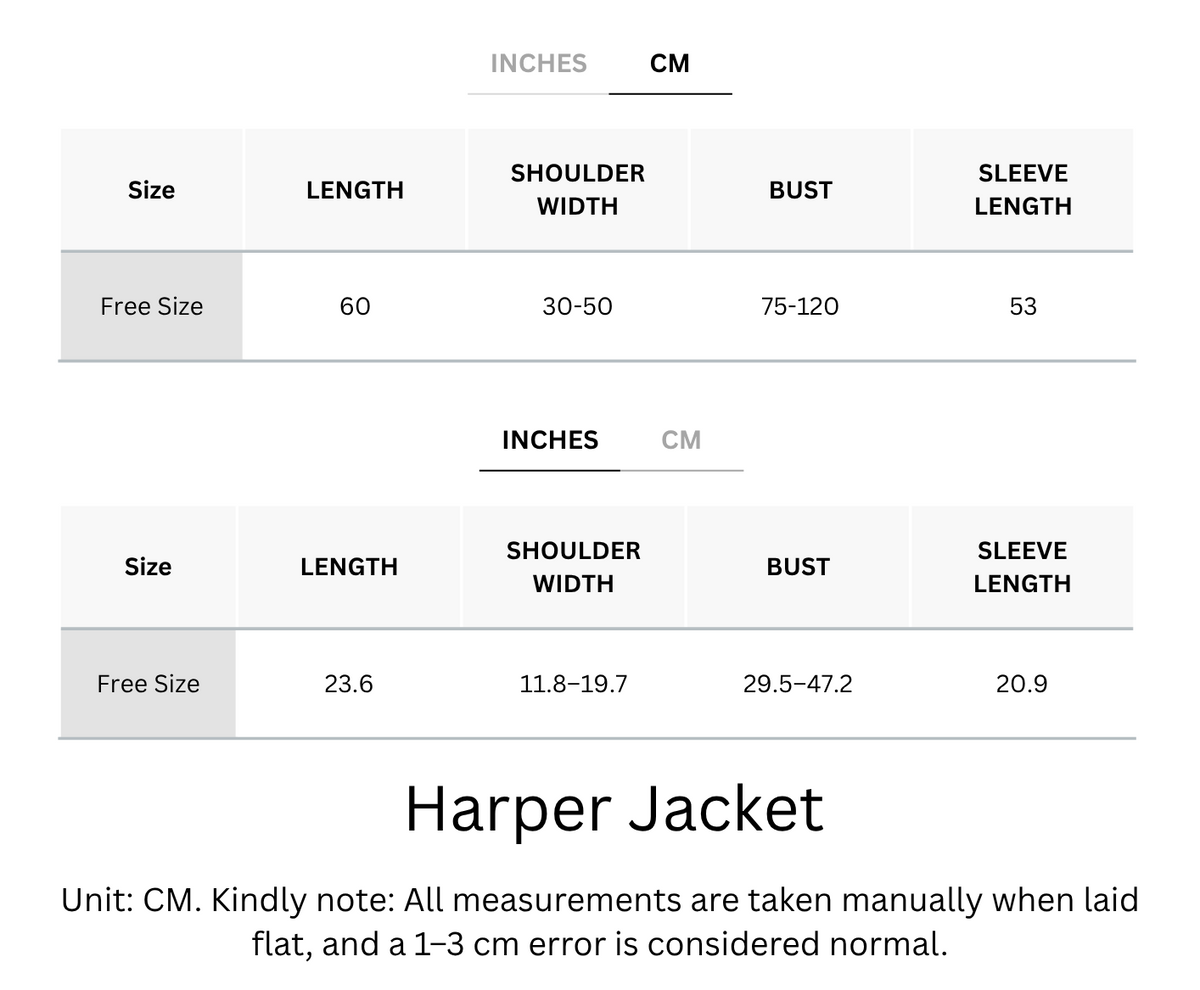 INCHES CM

| Size | LENGTH | SHOULDER WIDTH | BUST | SLEEVE LENGTH |
|---|---|---|---|---|
| Free Size | 60 | 30-50 | 75-120 | 53 |

INCHES CM

| Size | LENGTH | SHOULDER WIDTH | BUST | SLEEVE LENGTH |
|---|---|---|---|---|
| Free Size | 23.6 | 11.8–19.7 | 29.5–47.2 | 20.9 |

Harper Jacket

Unit: CM. Kindly note: All measurements are taken manually when laid flat, and a 1–3 cm error is considered normal.